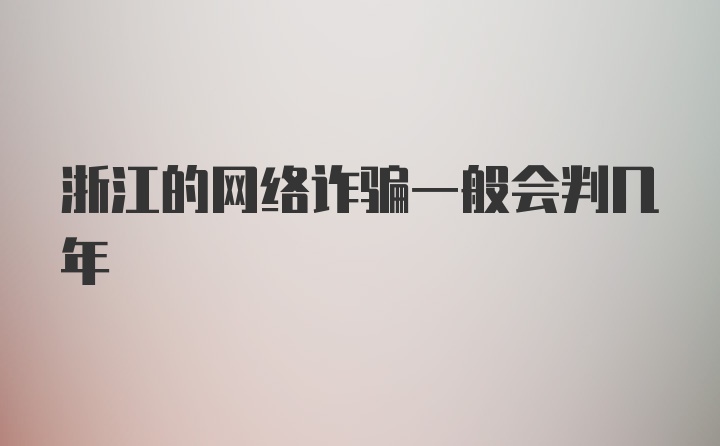 浙江的网络诈骗一般会判几年